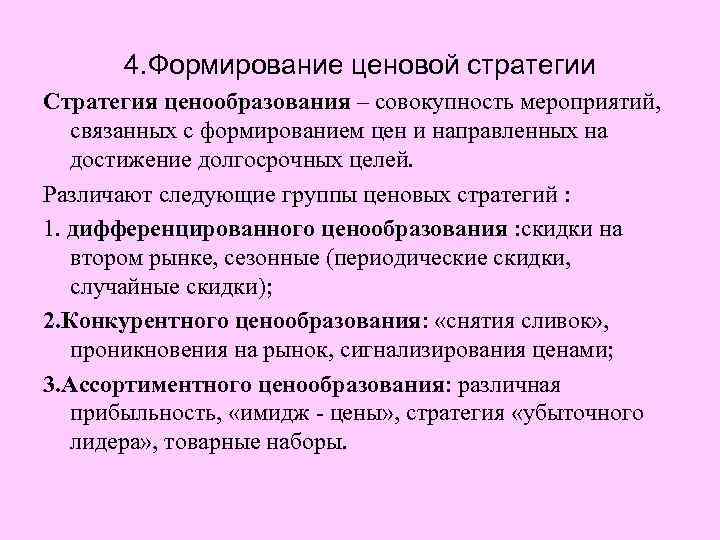 4.Формирование ценовой стратегии

Стратегия ценообразования – совокупность мероприятий, связанных с формированием цен и направленных на достижение долгосрочных целей.

Различают следующие группы ценовых стратегий :

1. дифференцированного ценообразования :скидки на втором рынке, сезонные (периодические скидки, случайные скидки);

2.Конкурентного ценообразования: «снятия сливок», проникновения на рынок, сигнализирования ценами;

3.Ассортиментного ценообразования: различная прибыльность, «имидж - цены», стратегия «убыточного лидера», товарные наборы.